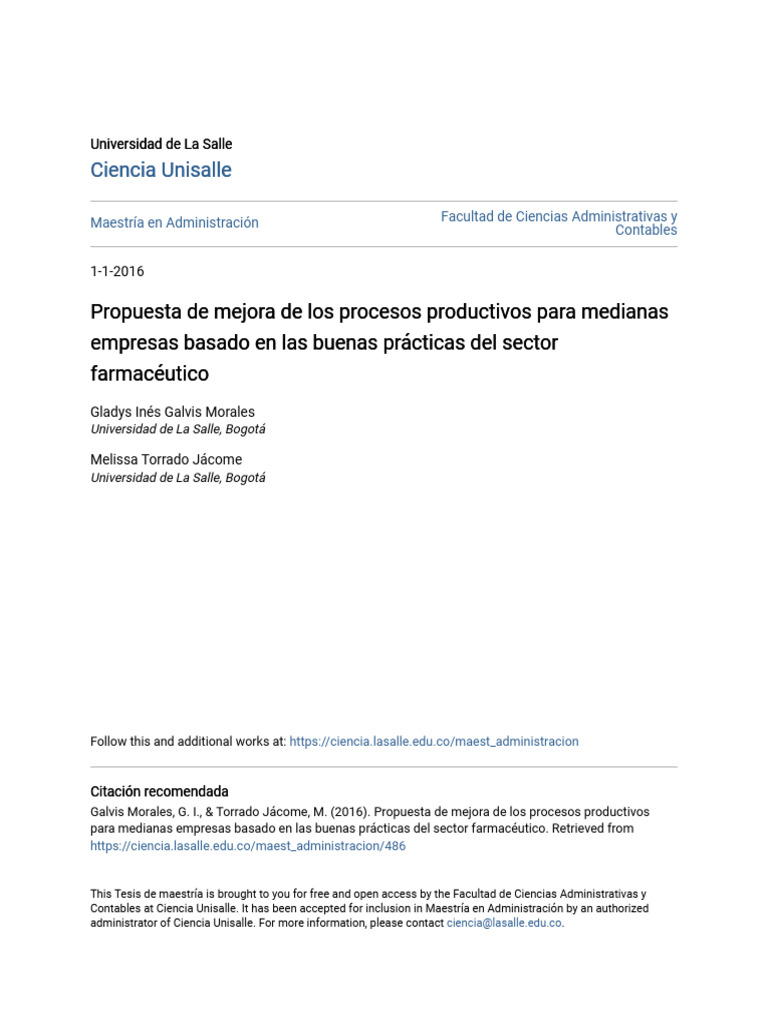 Universidad de La Salle

Ciencia Unisalle

Maestría en Administración

Facultad de Ciencias Administrativas y Contables

1-1-2016

Propuesta de mejora de los procesos productivos para medianas empresas basado en las buenas prácticas del sector farmacéutico

Gladys Inés Galvis Morales
Universidad de La Salle, Bogotá

Melissa Torrado Jácome
Universidad de La Salle, Bogotá

Follow this and additional works at: https://ciencia.lasalle.edu.co/maest_administracion

Citación recomendada
Galvis Morales, G. I., & Torrado Jácome, M. (2016). Propuesta de mejora de los procesos productivos para medianas empresas basado en las buenas prácticas del sector farmacéutico. Retrieved from https://ciencia.lasalle.edu.co/maest_administracion/486

This Tesis de maestría is brought to you for free and open access by the Facultad de Ciencias Administrativas y Contables at Ciencia Unisalle. It has been accepted for inclusion in Maestría en Administración by an authorized administrator of Ciencia Unisalle. For more information, please contact ciencia@lasalle.edu.co.